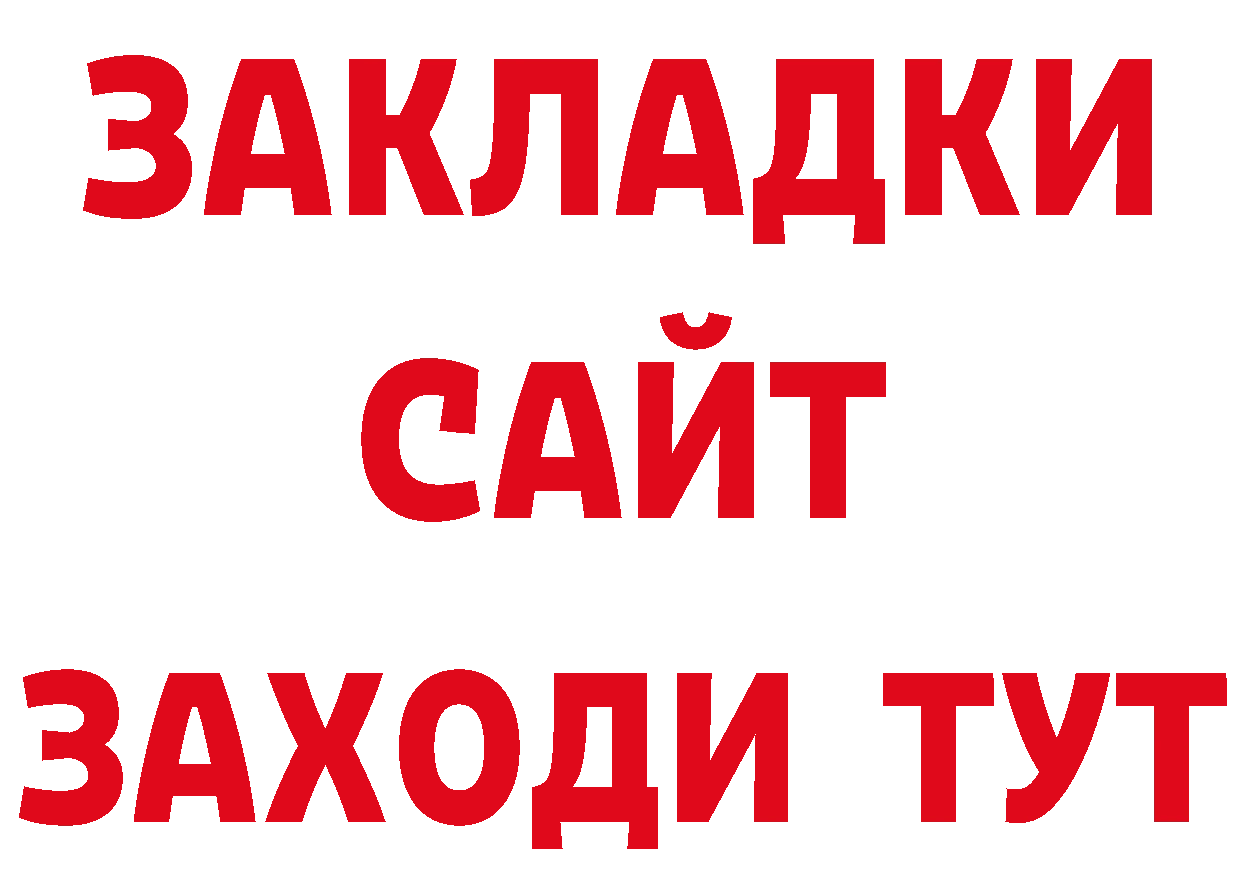 ЗАКЛАДКИ
САЙТ
ЗАХОДИ ТУТ